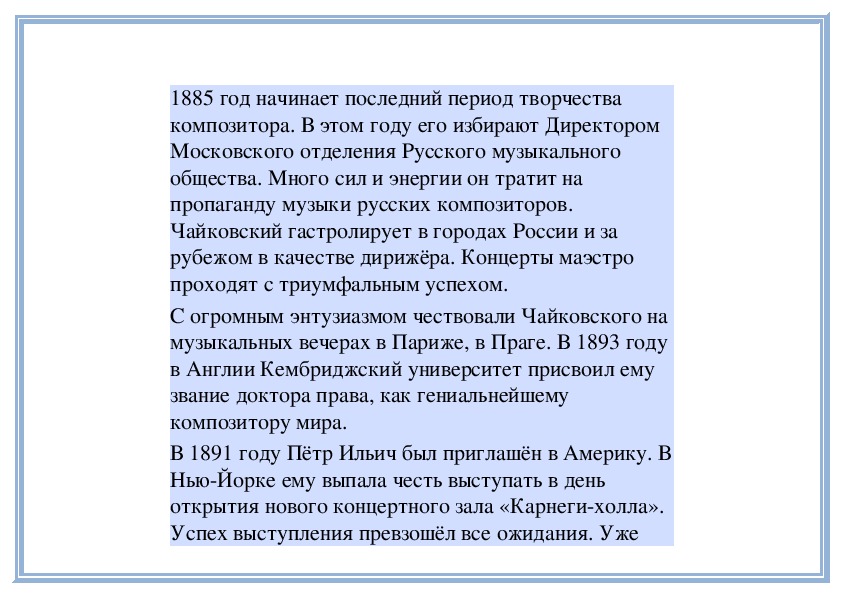 1885 год начинает последний период творчества композитора. В этом году его избирают Директором Московского отделения Русского музыкального общества. Много сил и энергии он тратит на пропаганду музыки русских композиторов. Чайковский гастролирует в городах России и за рубежом в качестве дирижёра. Концерты маэстро проходят с триумфальным успехом.

С огромным энтузиазмом чествовали Чайковского на музыкальных вечерах в Париже, в Праге. В 1893 году в Англии Кембриджский университет присвоил ему звание доктора права, как гениальнейшему композитору мира.

В 1891 году Пётр Ильич был приглашён в Америку. В Нью-Йорке ему выпала честь выступать в день открытия нового концертного зала «Карнеги-холла». Успех выступления превзошёл все ожидания. Уже